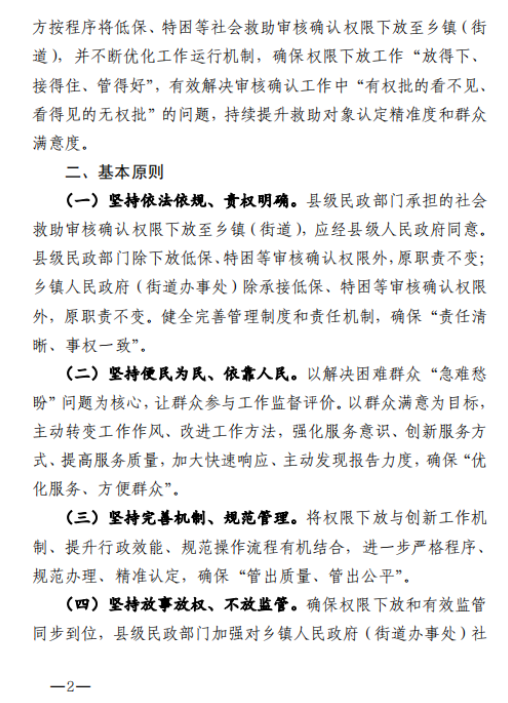 方按程序将低保、特困等社会救助审核确认权限下放至乡镇（街道），并不断优化工作运行机制，确保权限下放工作“放得下、接得住、管得好”，有效解决审核确认工作中“有权批的看不见、看得见的无权批”的问题，持续提升救助对象认定精准度和群众满意度。

二、基本原则

（一）坚持依法依规、责权明确。县级民政部门承担的社会救助审核确认权限下放至乡镇（街道），应经县级人民政府同意。县级民政部门除下放低保、特困等审核确认权限外，原职责不变；乡镇人民政府（街道办事处）除承接低保、特困等审核确认权限外，原职责不变。健全完善管理制度和责任机制，确保“责任清晰、事权一致”。

（二）坚持便民为民、依靠人民。以解决困难群众“急难愁盼”问题为核心，让群众参与工作监督评价。以群众满意为目标，主动转变工作作风、改进工作方法，强化服务意识、创新服务方式、提高服务质量，加大快速响应、主动发现报告力度，确保“优化服务、方便群众”。

（三）坚持完善机制、规范管理。将权限下放与创新工作机制、提升行政效能、规范操作流程有机结合，进一步严格程序、规范办理、精准认定，确保“管出质量、管出公平”。

（四）坚持放事放权、不放监管。确保权限下放和有效监管同步到位，县级民政部门加强对乡镇人民政府（街道办事处）社

—2—